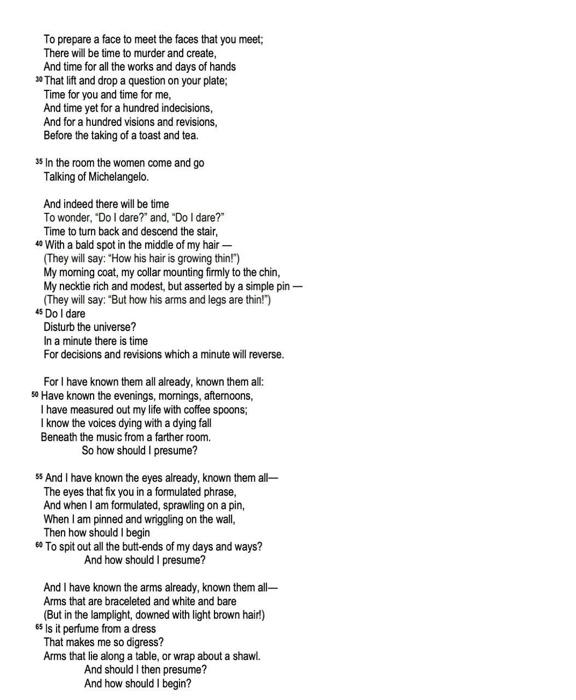 To prepare a face to meet the faces that you meet;
There will be time to murder and create,
And time for all the works and days of hands
30 That lift and drop a question on your plate;
Time for you and time for me,
And time yet for a hundred indecisions,
And for a hundred visions and revisions,
Before the taking of a toast and tea.

35 In the room the women come and go
Talking of Michelangelo.

And indeed there will be time
To wonder, "Do I dare?" and, "Do I dare?"
Time to turn back and descend the stair,
40 With a bald spot in the middle of my hair —
(They will say: "How his hair is growing thin!")
My morning coat, my collar mounting firmly to the chin,
My necktie rich and modest, but asserted by a simple pin —
(They will say: "But how his arms and legs are thin!")
45 Do I dare
Disturb the universe?
In a minute there is time
For decisions and revisions which a minute will reverse.

For I have known them all already, known them all:
50 Have known the evenings, mornings, afternoons,
I have measured out my life with coffee spoons;
I know the voices dying with a dying fall
Beneath the music from a farther room.
So how should I presume?

55 And I have known the eyes already, known them all—
The eyes that fix you in a formulated phrase,
And when I am formulated, sprawling on a pin,
When I am pinned and wriggling on the wall,
Then how should I begin
60 To spit out all the butt-ends of my days and ways?
And how should I presume?

And I have known the arms already, known them all—
Arms that are braceleted and white and bare
(But in the lamplight, downed with light brown hair!)
65 Is it perfume from a dress
That makes me so digress?
Arms that lie along a table, or wrap about a shawl.
And should I then presume?
And how should I begin?